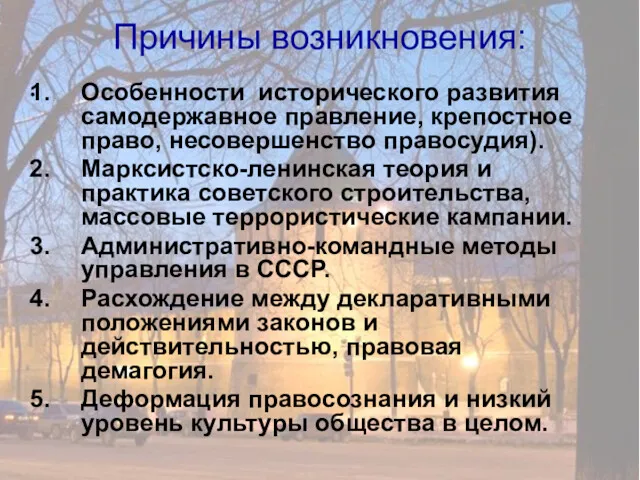 Причины возникновения:

1. Особенности исторического развития самодержавное правление, крепостное право, несовершенство правосудия).
2. Марксистско-ленинская теория и практика советского строительства, массовые террористические кампании.
3. Административно-командные методы управления в СССР.
4. Расхождение между декларативными положениями законов и действительностью, правовая демагогия.
5. Деформация правосознания и низкий уровень культуры общества в целом.